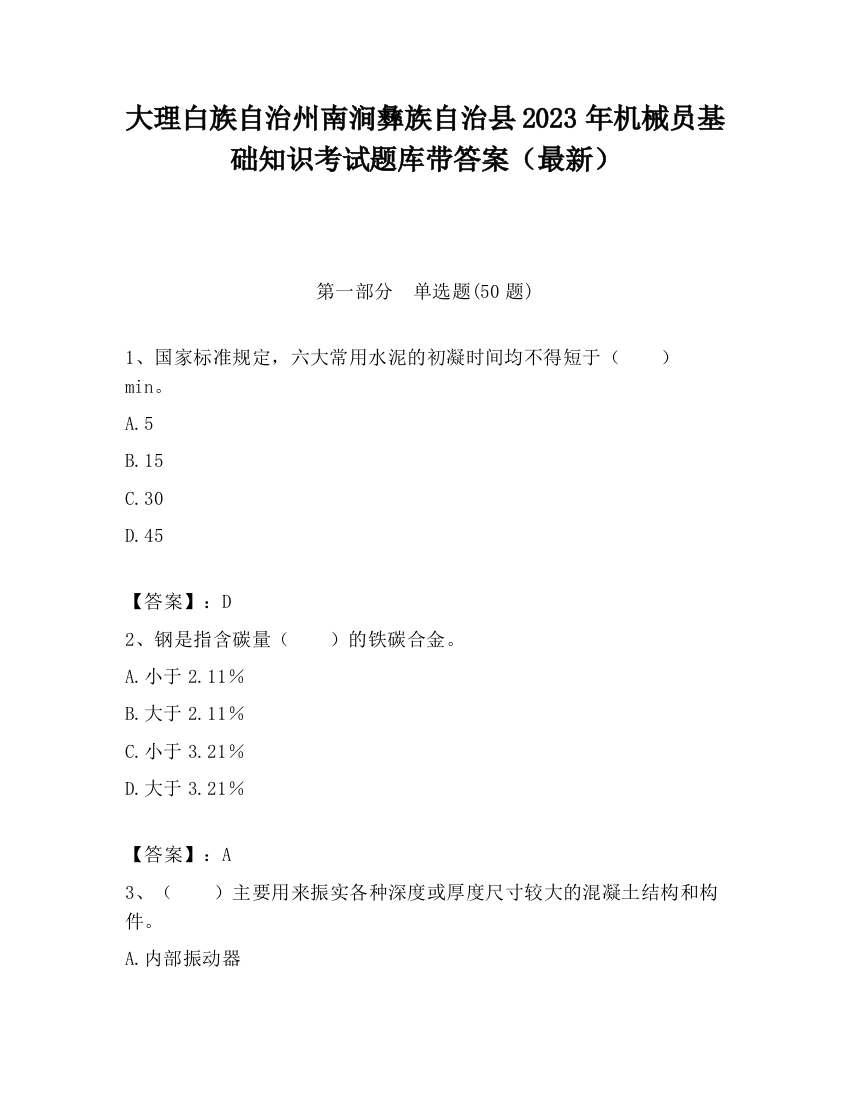 大理白族自治州南涧彝族自治县2023年机械员基础知识考试题库带答案（最新）

第一部分　单选题(50题)

1、国家标准规定，六大常用水泥的初凝时间均不得短于（　　）min。

A.5

B.15

C.30

D.45

【答案】：D

2、钢是指含碳量（　　）的铁碳合金。

A.小于2.11%

B.大于2.11%

C.小于3.21%

D.大于3.21%

【答案】：A

3、（　　）主要用来振实各种深度或厚度尺寸较大的混凝土结构和构件。

A.内部振动器